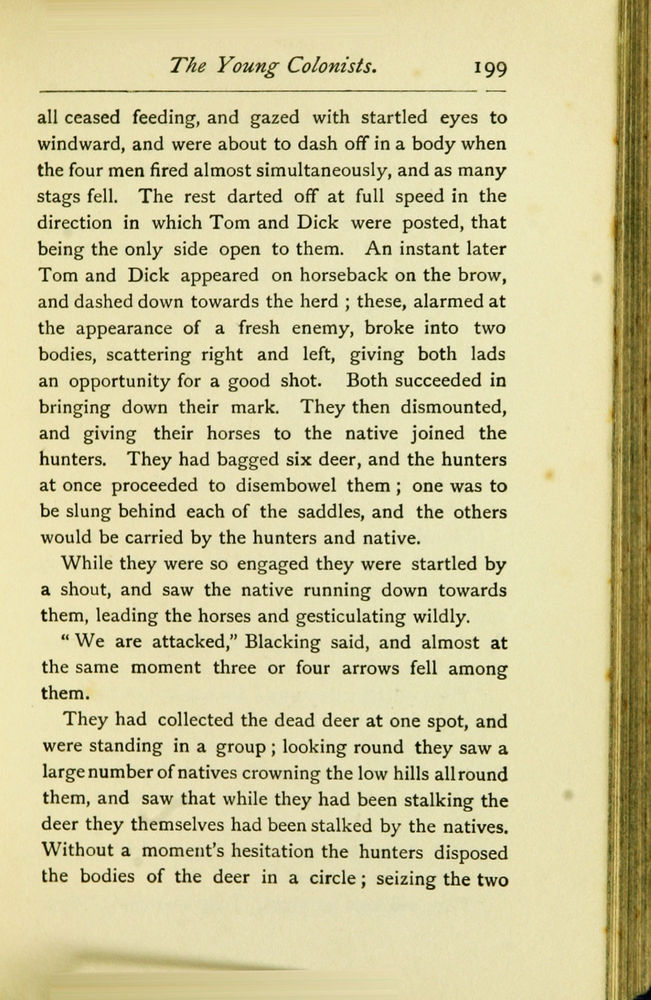 The Young Colonists. 199

all ceased feeding, and gazed with startled eyes to windward, and were about to dash off in a body when the four men fired almost simultaneously, and as many stags fell. The rest darted off at full speed in the direction in which Tom and Dick were posted, that being the only side open to them. An instant later Tom and Dick appeared on horseback on the brow, and dashed down towards the herd ; these, alarmed at the appearance of a fresh enemy, broke into two bodies, scattering right and left, giving both lads an opportunity for a good shot. Both succeeded in bringing down their mark. They then dismounted, and giving their horses to the native joined the hunters. They had bagged six deer, and the hunters at once proceeded to disembowel them ; one was to be slung behind each of the saddles, and the others would be carried by the hunters and native.

While they were so engaged they were startled by a shout, and saw the native running down towards them, leading the horses and gesticulating wildly.

" We are attacked," Blacking said, and almost at the same moment three or four arrows fell among them.

They had collected the dead deer at one spot, and were standing in a group ; looking round they saw a large number of natives crowning the low hills all round them, and saw that while they had been stalking the deer they themselves had been stalked by the natives. Without a moment's hesitation the hunters disposed the bodies of the deer in a circle ; seizing the two